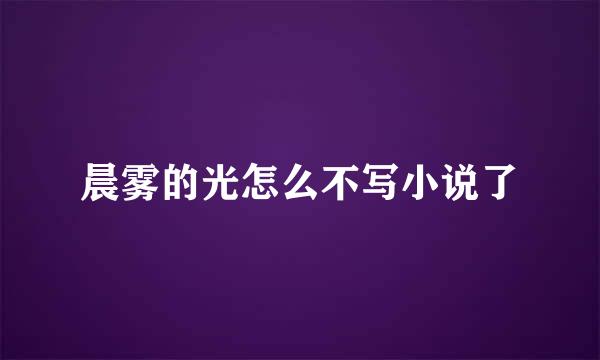 晨雾的光怎么不写小说了